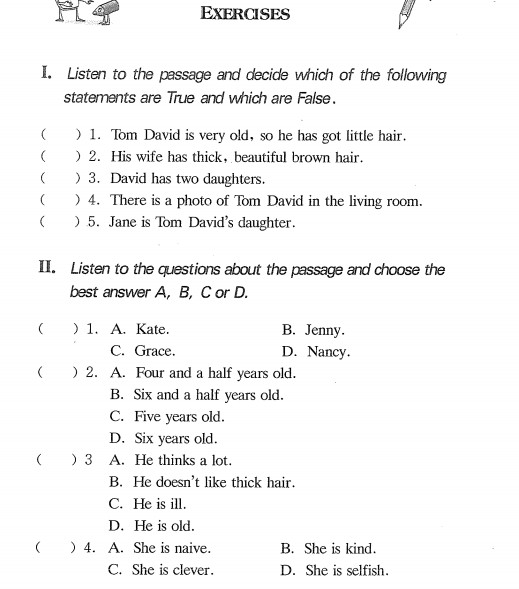 EXERCISES

I. Listen to the passage and decide which of the following statements are True and which are False.

( ) 1. Tom David is very old, so he has got little hair.
( ) 2. His wife has thick, beautiful brown hair.
( ) 3. David has two daughters.
( ) 4. There is a photo of Tom David in the living room.
( ) 5. Jane is Tom David's daughter.

II. Listen to the questions about the passage and choose the best answer A, B, C or D.

( ) 1. A. Kate. B. Jenny.
C. Grace. D. Nancy.
( ) 2. A. Four and a half years old.
B. Six and a half years old.
C. Five years old.
D. Six years old.
( ) 3 A. He thinks a lot.
B. He doesn't like thick hair.
C. He is ill.
D. He is old.
( ) 4. A. She is naive. B. She is kind.
C. She is clever. D. She is selfish.